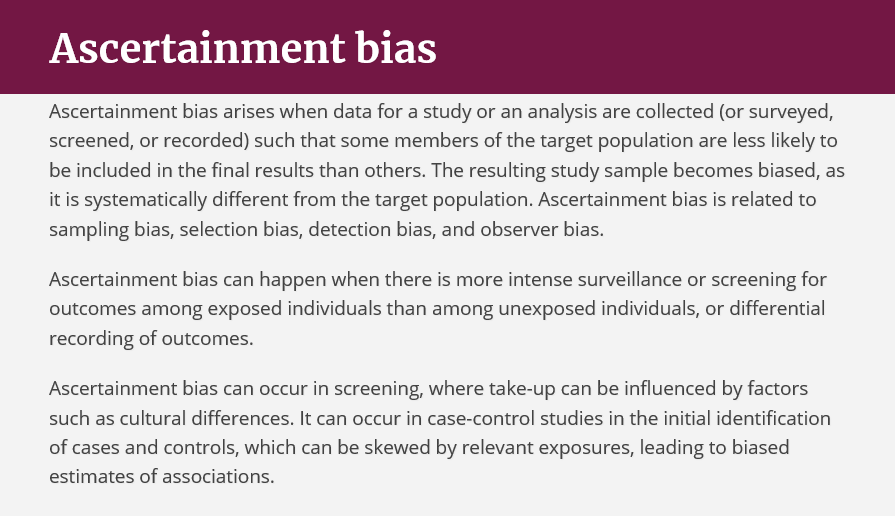 Ascertainment bias

Ascertainment bias arises when data for a study or an analysis are collected (or surveyed, screened, or recorded) such that some members of the target population are less likely to be included in the final results than others. The resulting study sample becomes biased, as it is systematically different from the target population. Ascertainment bias is related to sampling bias, selection bias, detection bias, and observer bias.

Ascertainment bias can happen when there is more intense surveillance or screening for outcomes among exposed individuals than among unexposed individuals, or differential recording of outcomes.

Ascertainment bias can occur in screening, where take-up can be influenced by factors such as cultural differences. It can occur in case-control studies in the initial identification of cases and controls, which can be skewed by relevant exposures, leading to biased estimates of associations.